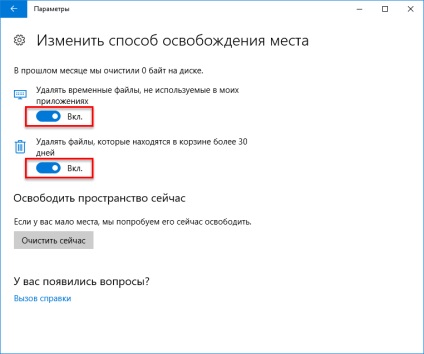 Параметры

Изменить способ освобождения места

В прошлом месяце мы очистили 0 байт на диске.

Удалять временные файлы, не используемые в моих приложениях

Вкл.

Удалять файлы, которые находятся в корзине более 30 дней

Вкл.

Освободить пространство сейчас

Если у вас мало места, мы попробуем его сейчас освободить.

Очистить сейчас

У вас появились вопросы?

Вызов справки